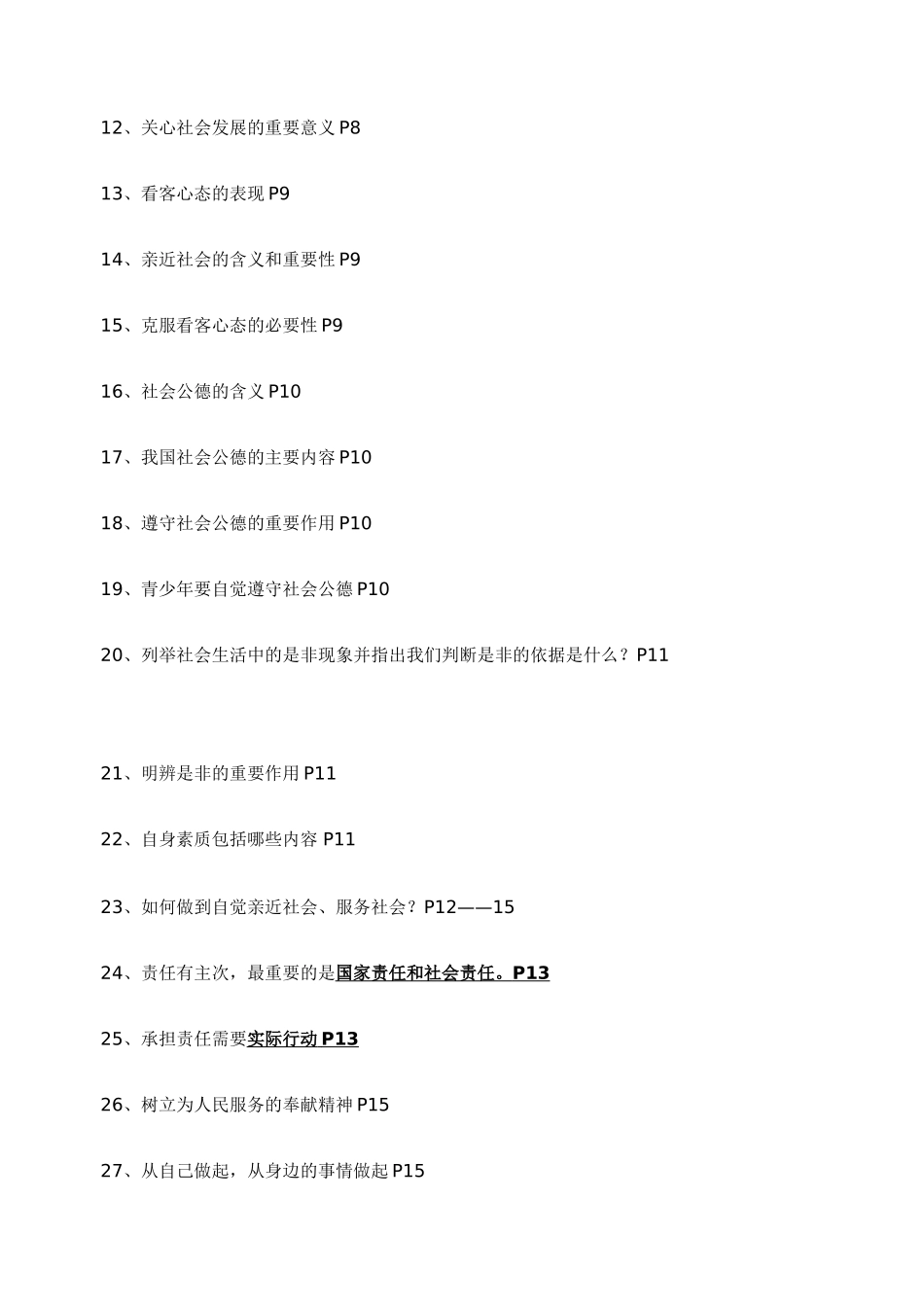 12、关心社会发展的重要意义 P8

13、看客心态的表现 P9

14、亲近社会的含义和重要性 P9

15、克服看客心态的必要性 P9

16、社会公德的含义 P10

17、我国社会公德的主要内容 P10

18、遵守社会公德的重要作用 P10

19、青少年要自觉遵守社会公德 P10

20、列举社会生活中的是非现象并指出我们判断是非的依据是什么？P11

21、明辨是非的重要作用 P11

22、自身素质包括哪些内容 P11

23、如何做到自觉亲近社会、服务社会？P12——15

24、责任有主次，最重要的是国家责任和社会责任。P13

25、承担责任需要实际行动 P13

26、树立为人民服务的奉献精神 P15

27、从自己做起，从身边的事情做起 P15